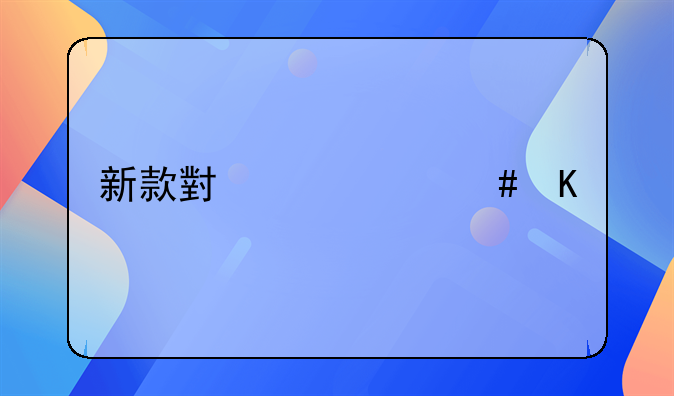 新款對 # K